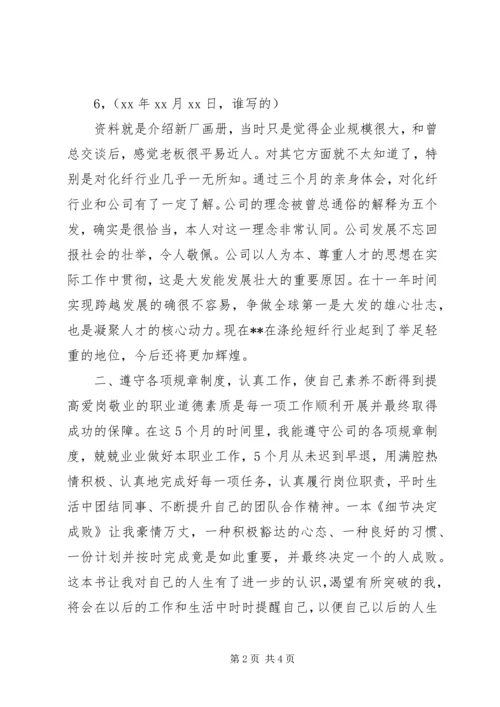 6，（xx 年 xx 月 xx 日，谁写的）

资料就是介绍新厂画册，当时只是觉得企业规模很大，和曾总交谈后，感觉老板很平易近人。对其它方面就不太知道了，特别是对化纤行业几乎一无所知。通过三个月的亲身体会，对化纤行业和公司有了一定了解。公司的理念被曾总通俗的解释为五个发，确实是很恰当，本人对这一理念非常认同。公司发展不忘回报社会的壮举，令人敬佩。公司以人为本、尊重人才的思想在实际工作中贯彻，这是大发能发展壮大的重要原因。在十一年时间实现跨越发展的确很不容易，争做全球第一是大发的雄心壮志，也是凝聚人才的核心动力。现在**在涤纶短纤行业起到了举足轻重的地位，今后还将更加辉煌。

二、遵守各项规章制度，认真工作，使自己素养不断得到提高爱岗敬业的职业道德素质是每一项工作顺利开展并最终取得成功的保障。在这 5 个月的时间里，我能遵守公司的各项规章制度，兢兢业业做好本职业工作，5 个月从未迟到早退，用满腔热情积极、认真地完成好每一项任务，认真履行岗位职责，平时生活中团结同事、不断提升自己的团队合作精神。一本《细节决定成败》让我豪情万丈，一种积极豁达的心态、一种良好的习惯、一份计划并按时完成竟是如此重要，并最终决定一个的人成败。这本书让我对自己的人生有了进一步的认识，渴望有所突破的我，将会在以后的工作和生活中时时提醒自己，以便自己以后的人生

第 2 页 共 4 页